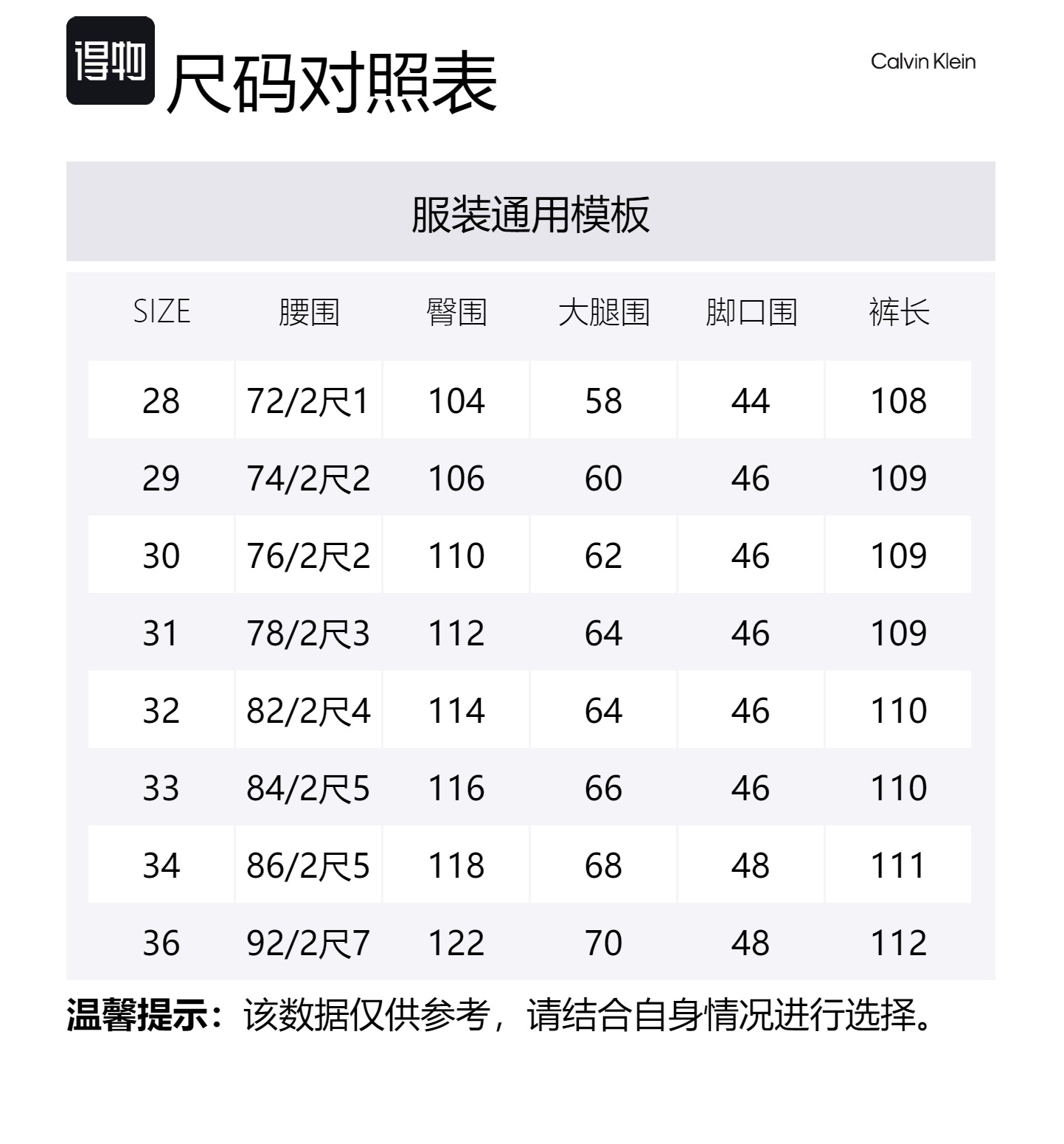 得物 尺码对照表

Calvin Klein

服装通用模板

| SIZE | 腰围 | 臀围 | 大腿围 | 脚口围 | 裤长 |
|---|---|---|---|---|---|
| 28 | 72/2尺1 | 104 | 58 | 44 | 108 |
| 29 | 74/2尺2 | 106 | 60 | 46 | 109 |
| 30 | 76/2尺2 | 110 | 62 | 46 | 109 |
| 31 | 78/2尺3 | 112 | 64 | 46 | 109 |
| 32 | 82/2尺4 | 114 | 64 | 46 | 110 |
| 33 | 84/2尺5 | 116 | 66 | 46 | 110 |
| 34 | 86/2尺5 | 118 | 68 | 48 | 111 |
| 36 | 92/2尺7 | 122 | 70 | 48 | 112 |

温馨提示：该数据仅供参考，请结合自身情况进行选择。